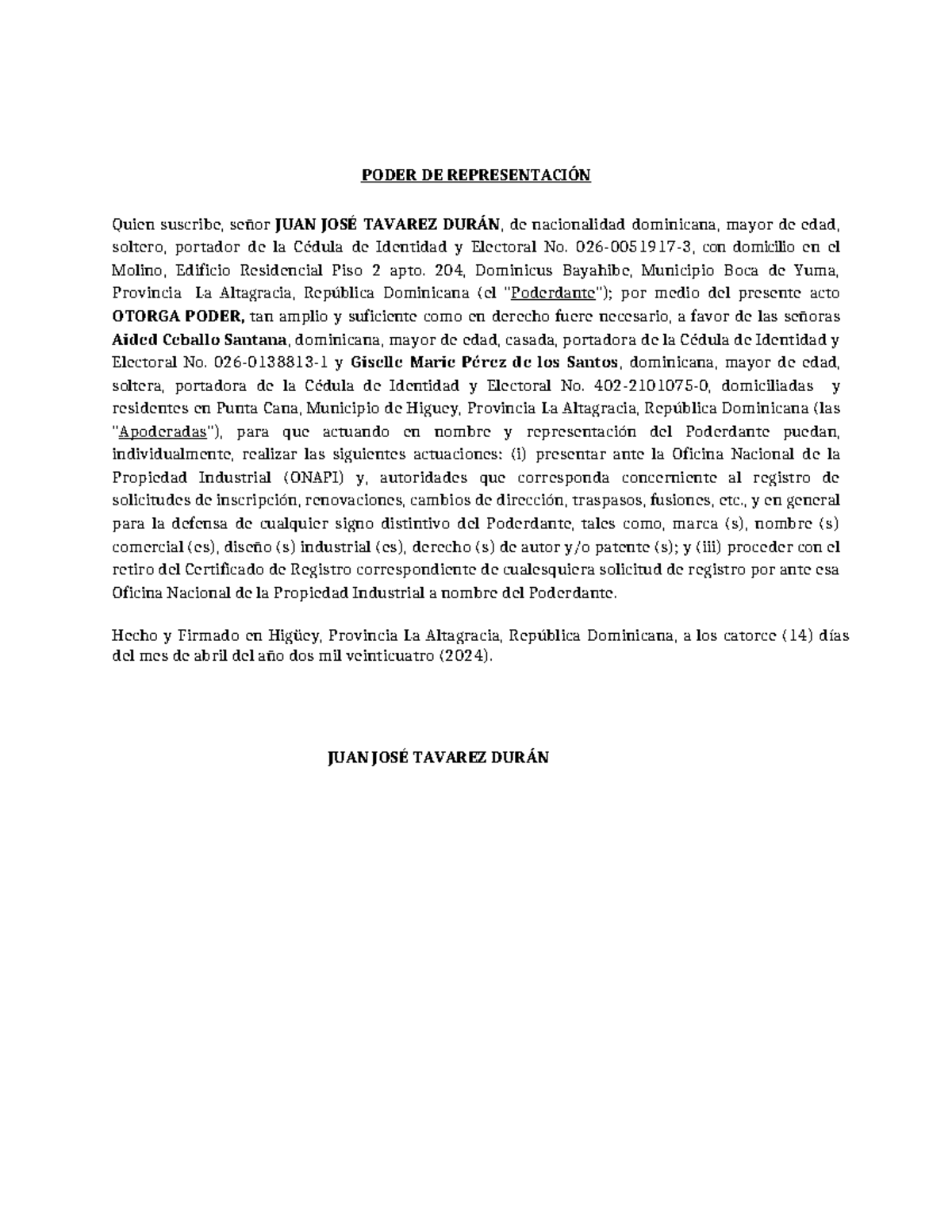 PODER DE REPRESENTACIÓN

Quien suscribe, señor JUAN JOSÉ TAVAREZ DURÁN, de nacionalidad dominicana, mayor de edad, soltero, portador de la Cédula de Identidad y Electoral No. 026-0051917-3, con domicilio en el Molino, Edificio Residencial Piso 2 apto. 204, Dominicus Bayahibe, Municipio Boca de Yuma, Provincia La Altagracia, República Dominicana (el "Poderdante"); por medio del presente acto OTORGA PODER, tan amplio y suficiente como en derecho fuere necesario, a favor de las señoras Aided Ceballo Santana, dominicana, mayor de edad, casada, portadora de la Cédula de Identidad y Electoral No. 026-0138813-1 y Giselle Marie Pérez de los Santos, dominicana, mayor de edad, soltera, portadora de la Cédula de Identidad y Electoral No. 402-2101075-0, domiciliadas y residentes en Punta Cana, Municipio de Higuey, Provincia La Altagracia, República Dominicana (las "Apoderadas"), para que actuando en nombre y representación del Poderdante puedan, individualmente, realizar las siguientes actuaciones: (i) presentar ante la Oficina Nacional de la Propiedad Industrial (ONAPI) y, autoridades que corresponda concerniente al registro de solicitudes de inscripción, renovaciones, cambios de dirección, traspasos, fusiones, etc., y en general para la defensa de cualquier signo distintivo del Poderdante, tales como, marca (s), nombre (s) comercial (es), diseño (s) industrial (es), derecho (s) de autor y/o patente (s); y (iii) proceder con el retiro del Certificado de Registro correspondiente de cualesquiera solicitud de registro por ante esa Oficina Nacional de la Propiedad Industrial a nombre del Poderdante.

Hecho y Firmado en Higüey, Provincia La Altagracia, República Dominicana, a los catorce (14) días del mes de abril del año dos mil veinticuatro (2024).

JUAN JOSÉ TAVAREZ DURÁN